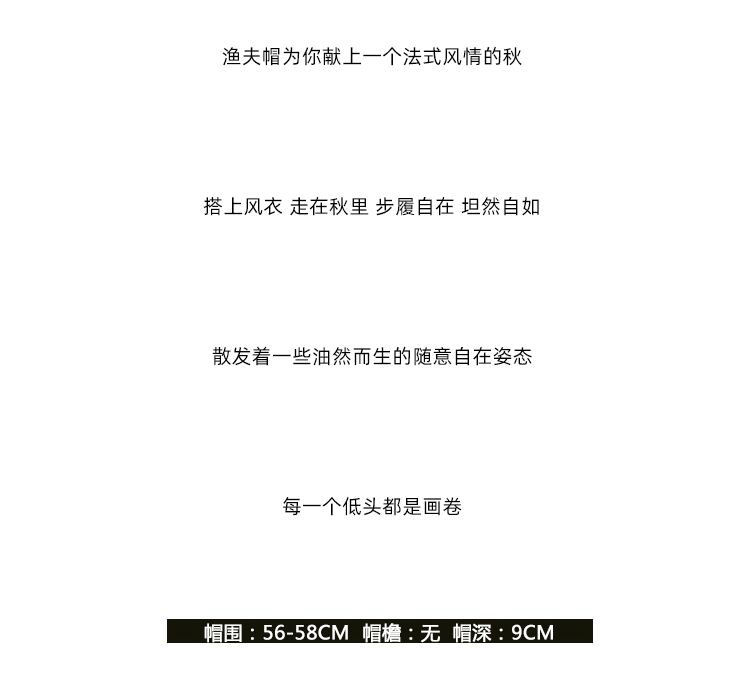 渔夫帽为你献上一个法式风情的秋

搭上风衣 走在秋里 步履自在 坦然自如

散发着一些油然而生的随意自在姿态

每一个低头都是画卷

帽围：56-58CM 帽檐：无 帽深：9CM